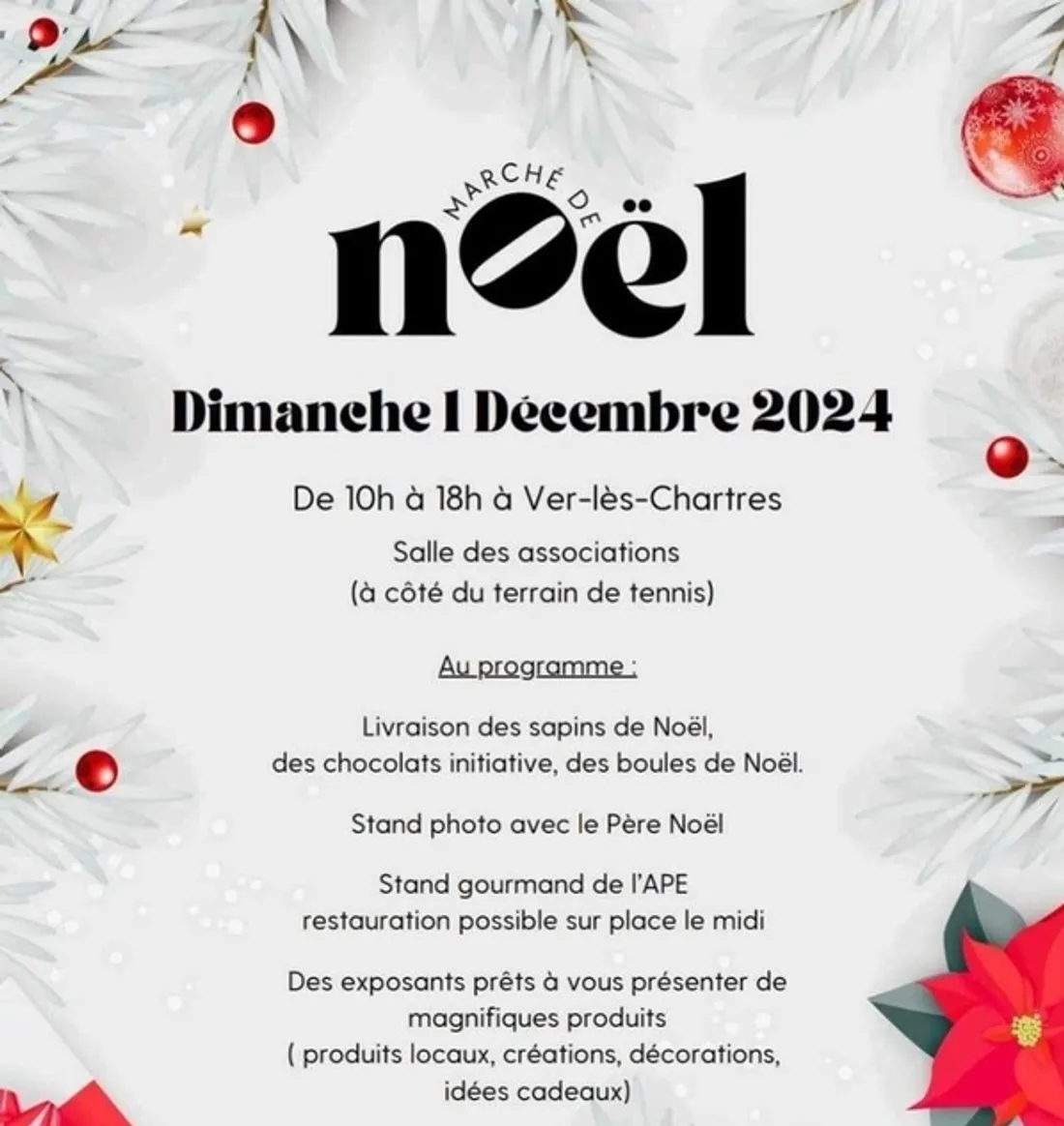 MARCHÉ DE
noël

Dimanche 1 Décembre 2024

De 10h à 18h à Ver-lès-Chartres

Salle des associations
(à côté du terrain de tennis)

Au programme :

Livraison des sapins de Noël,
des chocolats initiative, des boules de Noël.

Stand photo avec le Père Noël

Stand gourmand de l'APE
restauration possible sur place le midi

Des exposants prêts à vous présenter de magnifiques produits
( produits locaux, créations, décorations, idées cadeaux)